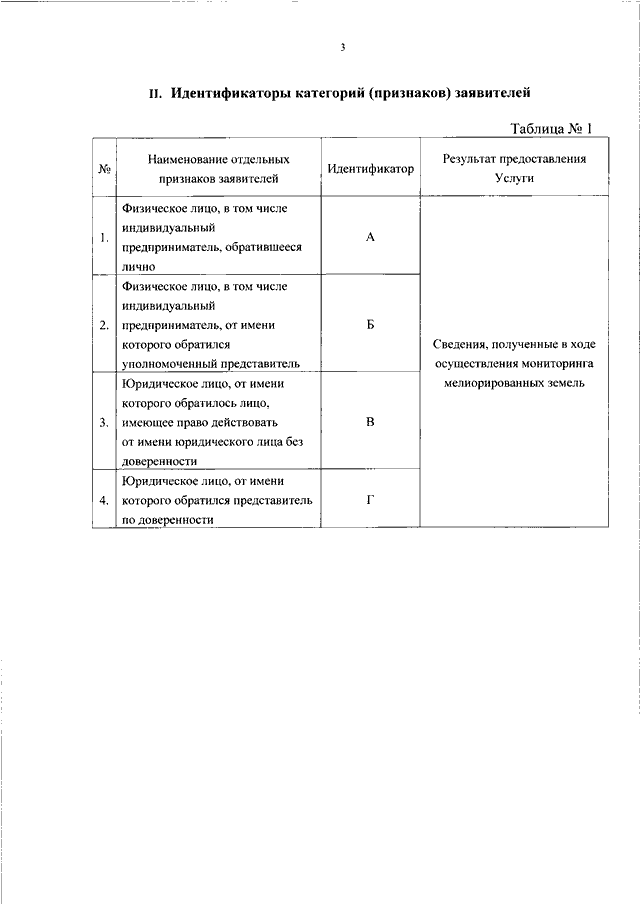 3

II. Идентификаторы категорий (признаков) заявителей

Таблица № 1

| № | Наименование отдельных признаков заявителей | Идентификатор | Результат предоставления Услуги |
|---|---|---|---|
| 1. | Физическое лицо, в том числе индивидуальный предприниматель, обратившееся лично | А | Сведения, полученные в ходе осуществления мониторинга мелиорированных земель |
| 2. | Физическое лицо, в том числе индивидуальный предприниматель, от имени которого обратился уполномоченный представитель | Б | |
| 3. | Юридическое лицо, от имени которого обратилось лицо, имеющее право действовать от имени юридического лица без доверенности | В | |
| 4. | Юридическое лицо, от имени которого обратился представитель по доверенности | Г | |